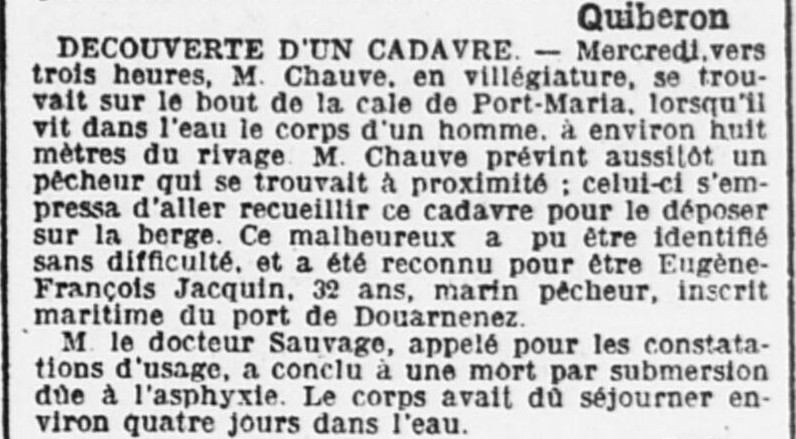 Quiberon

DECOUVERTE D'UN CADAVRE. — Mercredi, vers trois heures, M. Chauve, en villégiature, se trouvait sur le bout de la cale de Port-Maria, lorsqu'il vit dans l'eau le corps d'un homme, à environ huit mètres du rivage. M. Chauve prévint aussitôt un pêcheur qui se trouvait à proximité ; celui-ci s'empressa d'aller recueillir ce cadavre pour le déposer sur la berge. Ce malheureux a pu être identifié sans difficulté, et a été reconnu pour être Eugène-François Jacquin, 32 ans, marin pêcheur, inscrit maritime du port de Douarnenez.

M. le docteur Sauvage, appelé pour les constatations d'usage, a conclu à une mort par submersion dûe à l'asphyxie. Le corps avait dû séjourner environ quatre jours dans l'eau.